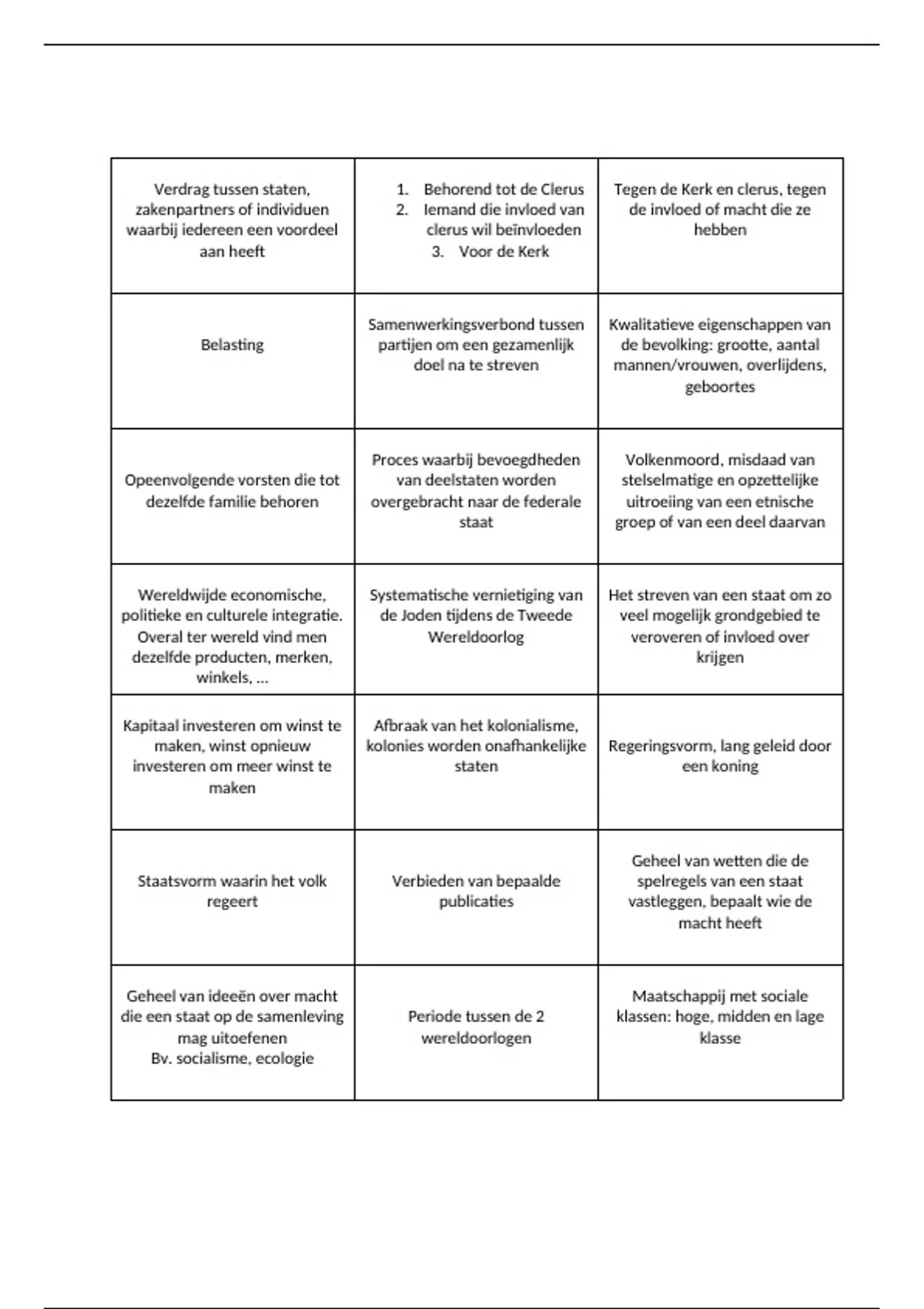 | | | |
|---|---|---|
| Verdrag tussen staten, zakenpartners of individuen waarbij iedereen een voordeel aan heeft | 1. Behorend tot de Clerus 2. Iemand die invloed van clerus wil beïnvloeden 3. Voor de Kerk | Tegen de Kerk en clerus, tegen de invloed of macht die ze hebben |
| Belasting | Samenwerkingsverbond tussen partijen om een gezamenlijk doel na te streven | Kwalitatieve eigenschappen van de bevolking: grootte, aantal mannen/vrouwen, overlijdens, geboortes |
| Opeenvolgende vorsten die tot dezelfde familie behoren | Proces waarbij bevoegdheden van deelstaten worden overgebracht naar de federale staat | Volkenmoord, misdaad van stelselmatige en opzettelijke uitroeiing van een etnische groep of van een deel daarvan |
| Wereldwijde economische, politieke en culturele integratie. Overal ter wereld vind men dezelfde producten, merken, winkels, … | Systematische vernietiging van de Joden tijdens de Tweede Wereldoorlog | Het streven van een staat om zo veel mogelijk grondgebied te veroveren of invloed over krijgen |
| Kapitaal investeren om winst te maken, winst opnieuw investeren om meer winst te maken | Afbraak van het kolonialisme, kolonies worden onafhankelijke staten | Regeringsvorm, lang geleid door een koning |
| Staatsvorm waarin het volk regeert | Verbieden van bepaalde publicaties | Geheel van wetten die de spelregels van een staat vastleggen, bepaalt wie de macht heeft |
| Geheel van ideeën over macht die een staat op de samenleving mag uitoefenen Bv. socialisme, ecologie | Periode tussen de 2 wereldoorlogen | Maatschappij met sociale klassen: hoge, midden en lage klasse |